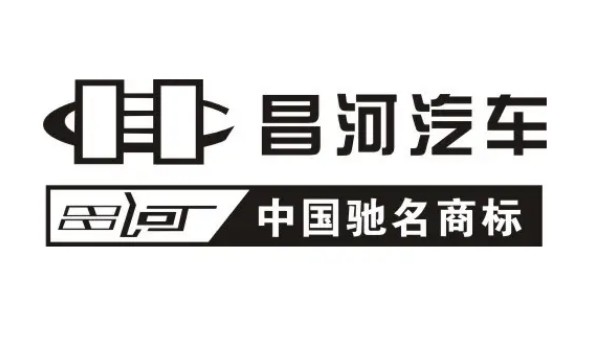 昌河汽车

昌河 中国驰名商标